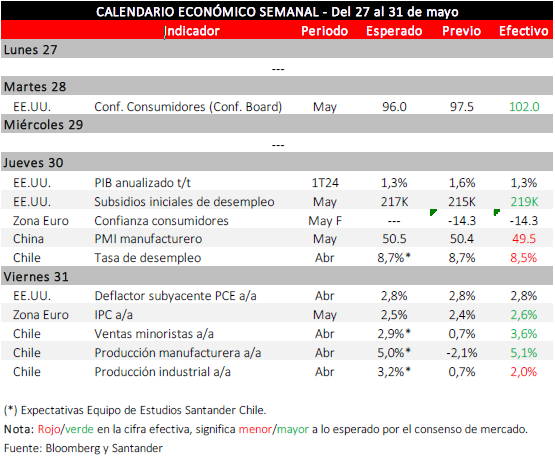 CALENDARIO ECONÓMICO SEMANAL - Del 27 al 31 de mayo

| | Indicador | Periodo | Esperado | Previo | Efectivo |
|---|---|---|---|---|---|
| Lunes 27 | | | | | |
| | --- | | | | |
| Martes 28 | | | | | |
| EE.UU. | Conf. Consumidores (Conf. Board) | May | 96.0 | 97.5 | 102.0 |
| Miércoles 29 | | | | | |
| | --- | | | | |
| Jueves 30 | | | | | |
| EE.UU. | PIB anualizado t/t | 1T24 | 1,3% | 1,6% | 1,3% |
| EE.UU. | Subsidios iniciales de desempleo | May | 217K | 215K | 219K |
| Zona Euro | Confianza consumidores | May F | --- | -14.3 | -14.3 |
| China | PMI manufacturero | May | 50.5 | 50.4 | 49.5 |
| Chile | Tasa de desempleo | Abr | 8,7%* | 8,7% | 8,5% |
| Viernes 31 | | | | | |
| EE.UU. | Deflactor subyacente PCE a/a | Abr | 2,8% | 2,8% | 2,8% |
| Zona Euro | IPC a/a | May | 2,5% | 2,4% | 2,6% |
| Chile | Ventas minoristas a/a | Abr | 2,9%* | 0,7% | 3,6% |
| Chile | Producción manufacturera a/a | Abr | 5,0%* | -2,1% | 5,1% |
| Chile | Producción industrial a/a | Abr | 3,2%* | 0,7% | 2,0% |

(*) Expectativas Equipo de Estudios Santander Chile.

Nota: Rojo/verde en la cifra efectiva, significa menor/mayor a lo esperado por el consenso de mercado.

Fuente: Bloomberg y Santander